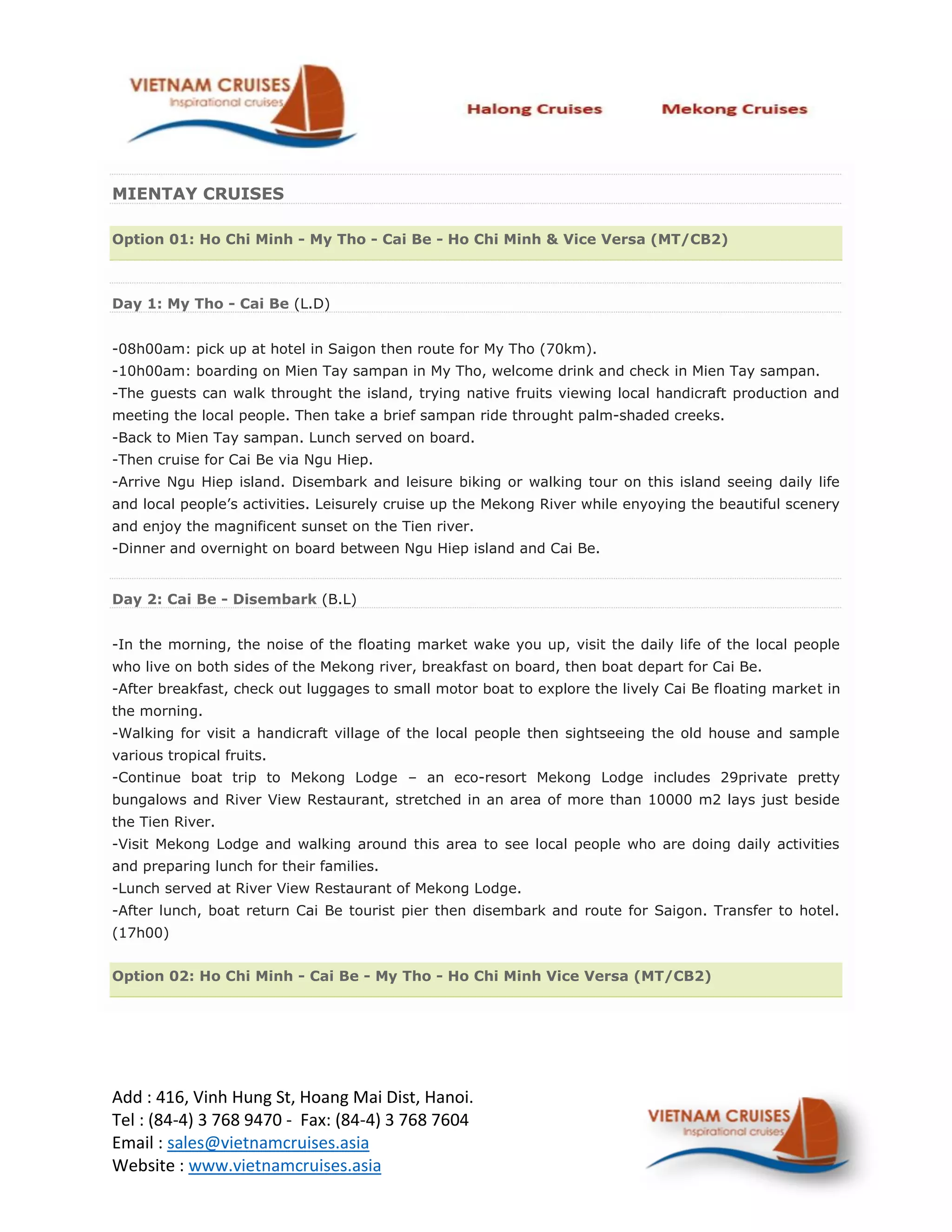 VIETNAM CRUISES
Inspirational cruises

Halong Cruises Mekong Cruises

MIENTAY CRUISES

Option 01: Ho Chi Minh - My Tho - Cai Be - Ho Chi Minh & Vice Versa (MT/CB2)

Day 1: My Tho - Cai Be (L.D)

-08h00am: pick up at hotel in Saigon then route for My Tho (70km).
-10h00am: boarding on Mien Tay sampan in My Tho, welcome drink and check in Mien Tay sampan.
-The guests can walk throught the island, trying native fruits viewing local handicraft production and meeting the local people. Then take a brief sampan ride throught palm-shaded creeks.
-Back to Mien Tay sampan. Lunch served on board.
-Then cruise for Cai Be via Ngu Hiep.
-Arrive Ngu Hiep island. Disembark and leisure biking or walking tour on this island seeing daily life and local people's activities. Leisurely cruise up the Mekong River while enyoying the beautiful scenery and enjoy the magnificent sunset on the Tien river.
-Dinner and overnight on board between Ngu Hiep island and Cai Be.

Day 2: Cai Be - Disembark (B.L)

-In the morning, the noise of the floating market wake you up, visit the daily life of the local people who live on both sides of the Mekong river, breakfast on board, then boat depart for Cai Be.
-After breakfast, check out luggages to small motor boat to explore the lively Cai Be floating market in the morning.
-Walking for visit a handicraft village of the local people then sightseeing the old house and sample various tropical fruits.
-Continue boat trip to Mekong Lodge – an eco-resort Mekong Lodge includes 29private pretty bungalows and River View Restaurant, stretched in an area of more than 10000 m2 lays just beside the Tien River.
-Visit Mekong Lodge and walking around this area to see local people who are doing daily activities and preparing lunch for their families.
-Lunch served at River View Restaurant of Mekong Lodge.
-After lunch, boat return Cai Be tourist pier then disembark and route for Saigon. Transfer to hotel. (17h00)

Option 02: Ho Chi Minh - Cai Be - My Tho - Ho Chi Minh Vice Versa (MT/CB2)

Add : 416, Vinh Hung St, Hoang Mai Dist, Hanoi.
Tel : (84-4) 3 768 9470 - Fax: (84-4) 3 768 7604
Email : sales@vietnamcruises.asia
Website : www.vietnamcruises.asia

VIETNAM CRUISES
Inspirational cruises